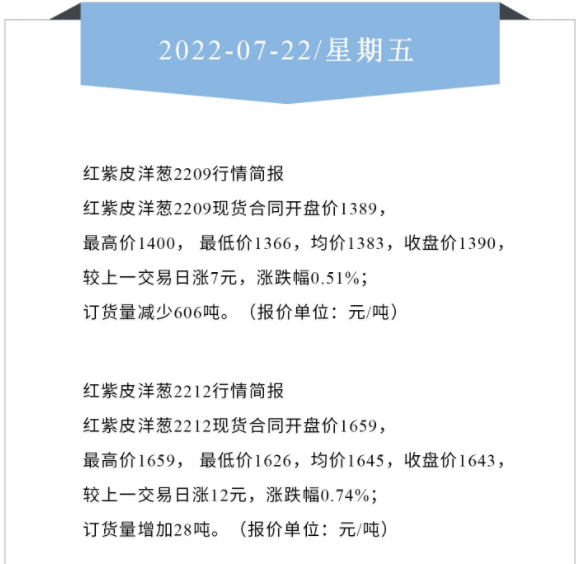 2022-07-22/星期五

红紫皮洋葱2209行情简报
红紫皮洋葱2209现货合同开盘价1389，
最高价1400， 最低价1366，均价1383，收盘价1390，
较上一交易日涨7元，涨跌幅0.51%；
订货量减少606吨。（报价单位：元/吨）

红紫皮洋葱2212行情简报
红紫皮洋葱2212现货合同开盘价1659，
最高价1659， 最低价1626，均价1645，收盘价1643，
较上一交易日涨12元，涨跌幅0.74%；
订货量增加28吨。（报价单位：元/吨）